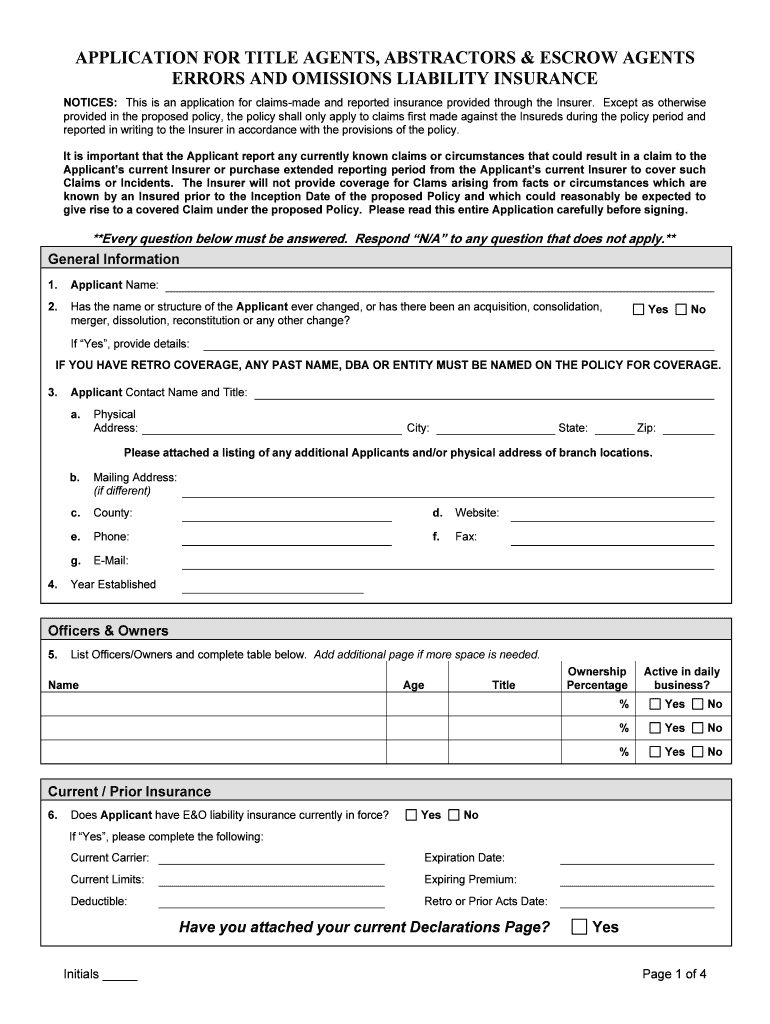 APPLICATION FOR TITLE AGENTS, ABSTRACTORS & ESCROW AGENTS ERRORS AND OMISSIONS LIABILITY INSURANCE

NOTICES: This is an application for claims-made and reported insurance provided through the Insurer. Except as otherwise provided in the proposed policy, the policy shall only apply to claims first made against the Insureds during the policy period and reported in writing to the Insurer in accordance with the provisions of the policy.

It is important that the Applicant report any currently known claims or circumstances that could result in a claim to the Applicant's current Insurer or purchase extended reporting period from the Applicant's current Insurer to cover such Claims or Incidents. The Insurer will not provide coverage for Clams arising from facts or circumstances which are known by an Insured prior to the Inception Date of the proposed Policy and which could reasonably be expected to give rise to a covered Claim under the proposed Policy. Please read this entire Application carefully before signing.

**Every question below must be answered. Respond "N/A" to any question that does not apply.**

General Information

1. Applicant Name:

2. Has the name or structure of the Applicant ever changed, or has there been an acquisition, consolidation, merger, dissolution, reconstitution or any other change? ☐ Yes ☐ No

If "Yes", provide details:

IF YOU HAVE RETRO COVERAGE, ANY PAST NAME, DBA OR ENTITY MUST BE NAMED ON THE POLICY FOR COVERAGE.

3. Applicant Contact Name and Title:

a. Physical Address: City: State: Zip:

Please attached a listing of any additional Applicants and/or physical address of branch locations.

b. Mailing Address: (if different)

c. County: d. Website:

e. Phone: f. Fax:

g. E-Mail:

4. Year Established

Officers & Owners

5. List Officers/Owners and complete table below. Add additional page if more space is needed.

| Name | Age | Title | Ownership Percentage | Active in daily business? |
|---|---|---|---|---|
| | | | % | ☐ Yes ☐ No |
| | | | % | ☐ Yes ☐ No |
| | | | % | ☐ Yes ☐ No |

Current / Prior Insurance

6. Does Applicant have E&O liability insurance currently in force? ☐ Yes ☐ No

If "Yes", please complete the following:

Current Carrier: Expiration Date:

Current Limits: Expiring Premium:

Deductible: Retro or Prior Acts Date:

Have you attached your current Declarations Page? ☐ Yes

Initials _____

Page 1 of 4